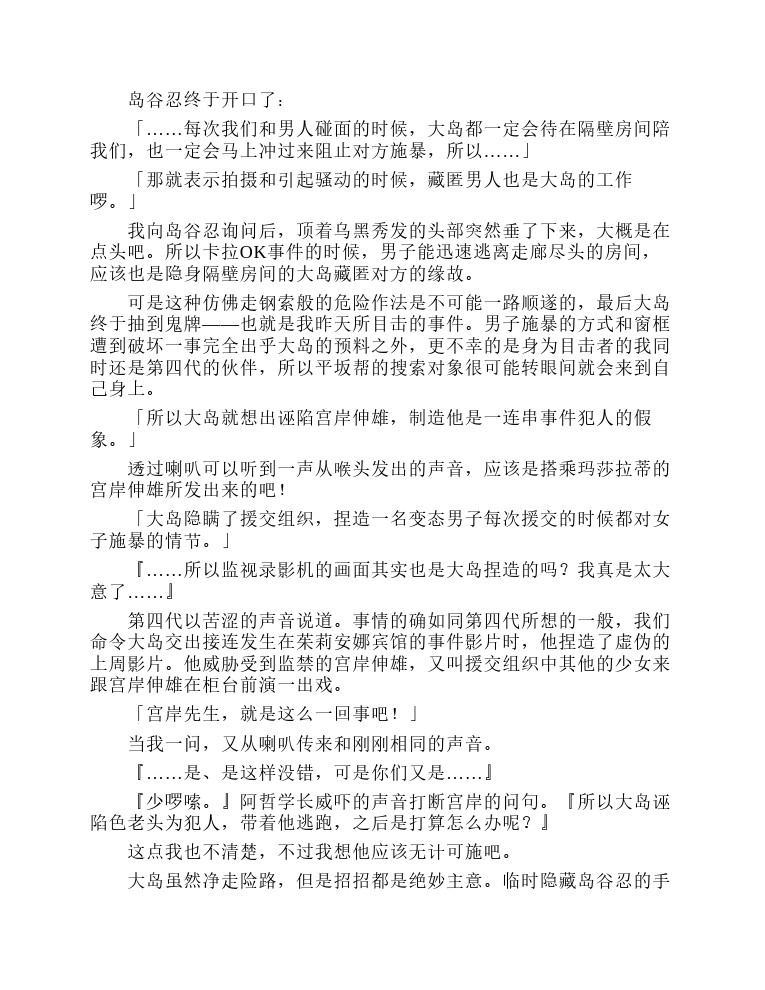 岛谷忍终于开口了：

「……每次我们和男人碰面的时候，大岛都一定会待在隔壁房间陪我们，也一定会马上冲过来阻止对方施暴，所以……」

「那就表示拍摄和引起骚动的时候，藏匿男人也是大岛的工作啰。」

我向岛谷忍询问后，顶着乌黑秀发的头部突然垂了下来，大概是在点头吧。所以卡拉OK事件的时候，男子能迅速逃离走廊尽头的房间，应该也是隐身隔壁房间的大岛藏匿对方的缘故。

可是这种仿佛走钢索般的危险作法是不可能一路顺遂的，最后大岛终于抽到鬼牌——也就是我昨天所目击的事件。男子施暴的方式和窗框遭到破坏一事完全出乎大岛的预料之外，更不幸的是身为目击者的我同时还是第四代的伙伴，所以平坂帮的搜索对象很可能转眼间就会来到自己身上。

「所以大岛就想出诬陷宫岸伸雄，制造他是一连串事件犯人的假象。」

透过喇叭可以听到一声从喉头发出的声音，应该是搭乘玛莎拉蒂的宫岸伸雄所发出来的吧！

「大岛隐瞒了援交组织，捏造一名变态男子每次援交的时候都对女子施暴的情节。」

『……所以监视录影机的画面其实也是大岛捏造的吗？我真是太大意了……』

第四代以苦涩的声音说道。事情的确如同第四代所想的一般，我们命令大岛交出接连发生在茉莉安娜宾馆的事件影片时，他捏造了虚伪的上周影片。他威胁受到监禁的宫岸伸雄，又叫援交组织中其他的少女来跟宫岸伸雄在柜台前演一出戏。

「宫岸先生，就是这么一回事吧！」

当我一问，又从喇叭传来和刚刚相同的声音。

『……是、是这样没错，可是你们又是……』

『少啰嗦。』阿哲学长威吓的声音打断宫岸的问句。『所以大岛诬陷色老头为犯人，带着他逃跑，之后是打算怎么办呢？』

这点我也不清楚，不过我想他应该无计可施吧。

大岛虽然净走险路，但是招招都是绝妙主意。临时隐藏岛谷忍的手